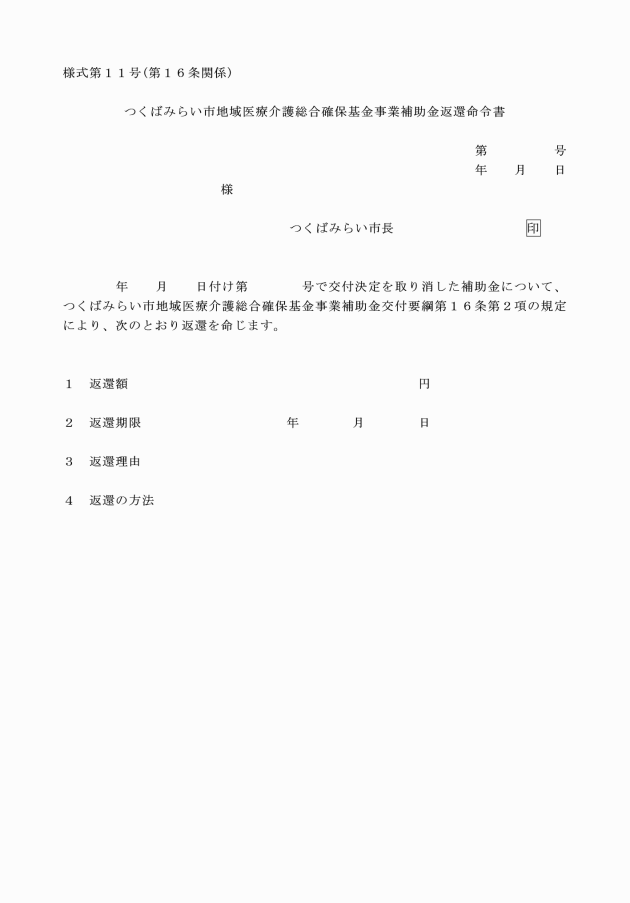 様式第１１号(第１６条関係)

つくばみらい市地域医療介護総合確保基金事業補助金返還命令書

第　　　号
年　月　日

様

つくばみらい市長　　　　印

年　月　日付け第　　号で交付決定を取り消した補助金について、つくばみらい市地域医療介護総合確保基金事業補助金交付要綱第１６条第２項の規定により、次のとおり返還を命じます。

１　返還額　　　　　円

２　返還期限　　　年　　月　　日

３　返還理由

４　返還の方法